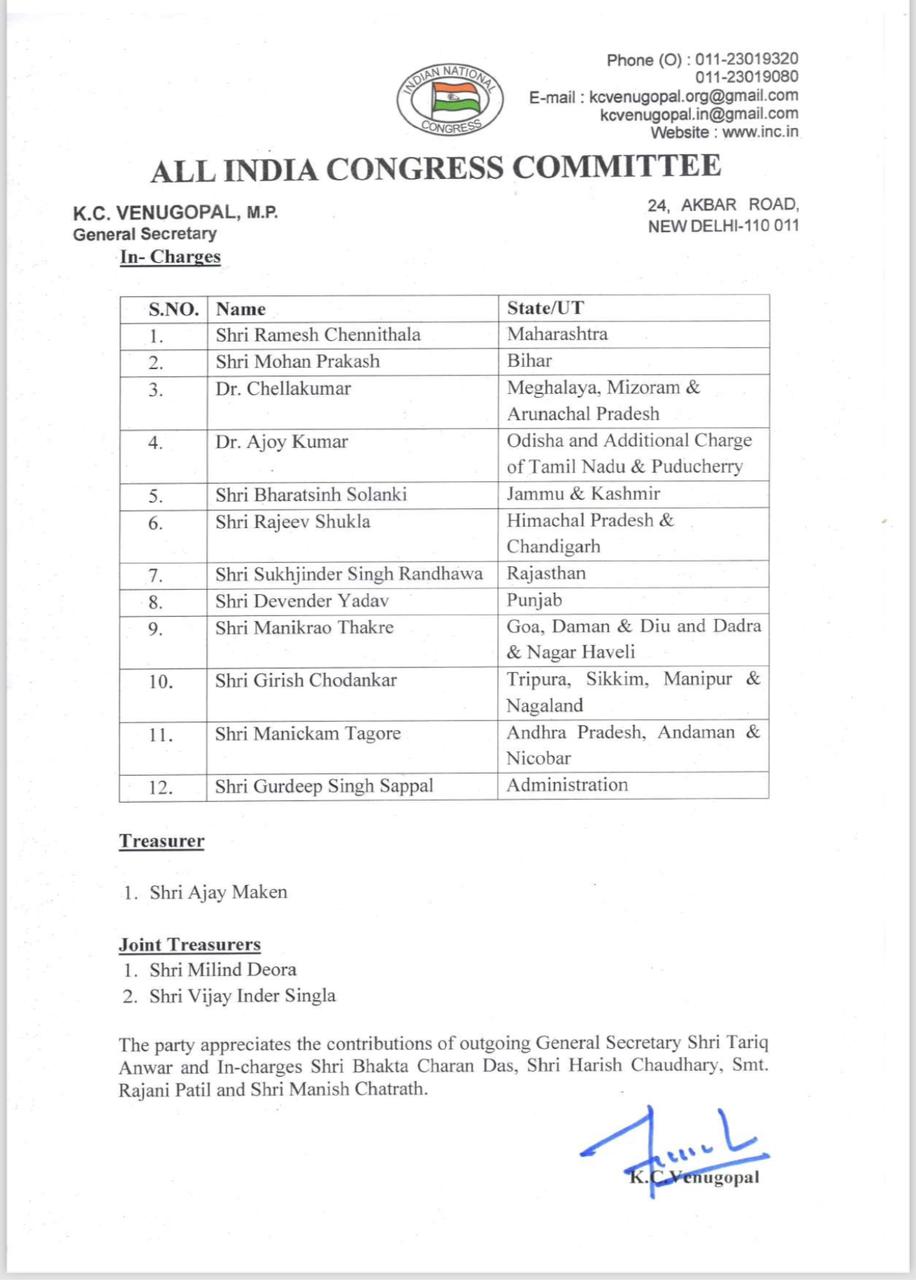 INDIAN NATIONAL CONGRESS

Phone (O) : 011-23019320
011-23019080
E-mail : kcvenugopal.org@gmail.com
kcvenugopal.in@gmail.com
Website : www.inc.in

ALL INDIA CONGRESS COMMITTEE

K.C. VENUGOPAL, M.P.
General Secretary

24, AKBAR ROAD,
NEW DELHI-110 011

In- Charges

| S.NO. | Name | State/UT |
|---|---|---|
| 1. | Shri Ramesh Chennithala | Maharashtra |
| 2. | Shri Mohan Prakash | Bihar |
| 3. | Dr. Chellakumar | Meghalaya, Mizoram & Arunachal Pradesh |
| 4. | Dr. Ajoy Kumar | Odisha and Additional Charge of Tamil Nadu & Puducherry |
| 5. | Shri Bharatsinh Solanki | Jammu & Kashmir |
| 6. | Shri Rajeev Shukla | Himachal Pradesh & Chandigarh |
| 7. | Shri Sukhjinder Singh Randhawa | Rajasthan |
| 8. | Shri Devender Yadav | Punjab |
| 9. | Shri Manikrao Thakre | Goa, Daman & Diu and Dadra & Nagar Haveli |
| 10. | Shri Girish Chodankar | Tripura, Sikkim, Manipur & Nagaland |
| 11. | Shri Manickam Tagore | Andhra Pradesh, Andaman & Nicobar |
| 12. | Shri Gurdeep Singh Sappal | Administration |

Treasurer

1. Shri Ajay Maken

Joint Treasurers
1. Shri Milind Deora
2. Shri Vijay Inder Singla

The party appreciates the contributions of outgoing General Secretary Shri Tariq Anwar and In-charges Shri Bhakta Charan Das, Shri Harish Chaudhary, Smt. Rajani Patil and Shri Manish Chatrath.

K.C.Venugopal